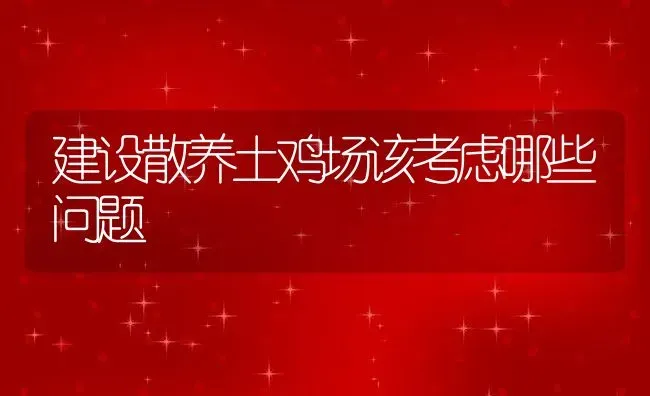 建设散养土鸡场该考虑哪些问题